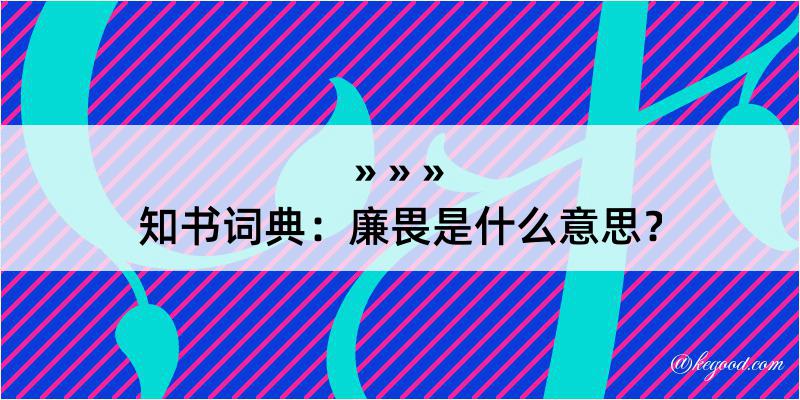 » » »
知书词典：廉畏是什么意思？
@kegood.com